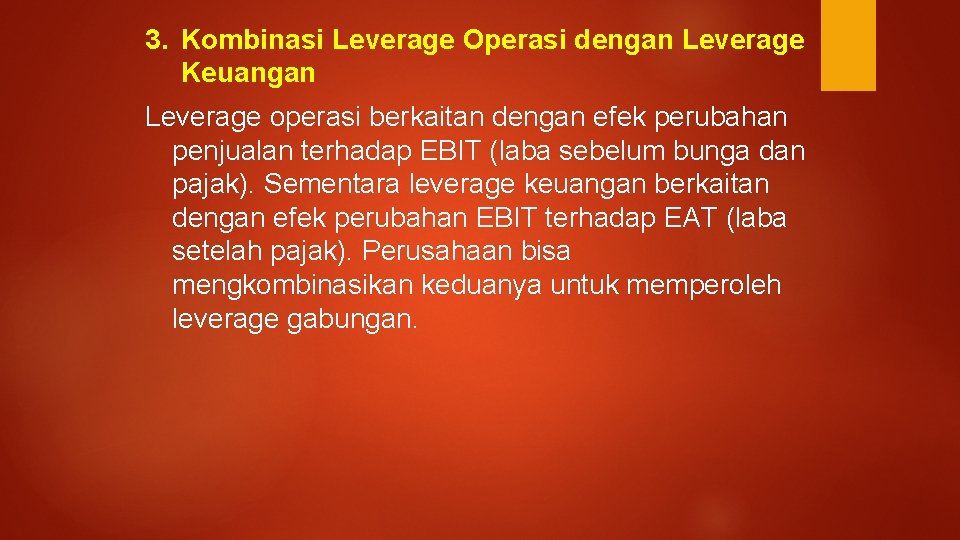 3. Kombinasi Leverage Operasi dengan Leverage Keuangan

Leverage operasi berkaitan dengan efek perubahan penjualan terhadap EBIT (laba sebelum bunga dan pajak). Sementara leverage keuangan berkaitan dengan efek perubahan EBIT terhadap EAT (laba setelah pajak). Perusahaan bisa mengkombinasikan keduanya untuk memperoleh leverage gabungan.